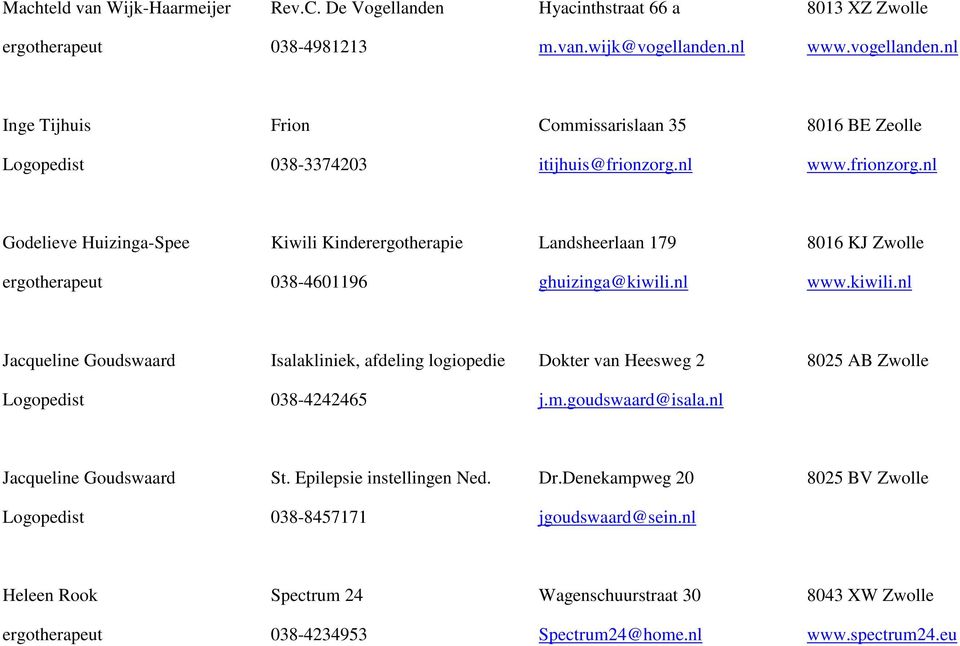 | | | | |
|---|---|---|---|
| Machteld van Wijk-Haarmeijer | Rev.C. De Vogellanden | Hyacinthstraat 66 a | 8013 XZ Zwolle |
| ergotherapeut | 038-4981213 | m.van.wijk@vogellanden.nl | www.vogellanden.nl |
| Inge Tijhuis | Frion | Commissarislaan 35 | 8016 BE Zeolle |
| Logopedist | 038-3374203 | itijhuis@frionzorg.nl | www.frionzorg.nl |
| Godelieve Huizinga-Spee | Kiwili Kinderergotherapie | Landsheerlaan 179 | 8016 KJ Zwolle |
| ergotherapeut | 038-4601196 | ghuizinga@kiwili.nl | www.kiwili.nl |
| Jacqueline Goudswaard | Isalakliniek, afdeling logiopedie | Dokter van Heesweg 2 | 8025 AB Zwolle |
| Logopedist | 038-4242465 | j.m.goudswaard@isala.nl | |
| Jacqueline Goudswaard | St. Epilepsie instellingen Ned. | Dr.Denekampweg 20 | 8025 BV Zwolle |
| Logopedist | 038-8457171 | jgoudswaard@sein.nl | |
| Heleen Rook | Spectrum 24 | Wagenschuurstraat 30 | 8043 XW Zwolle |
| ergotherapeut | 038-4234953 | Spectrum24@home.nl | www.spectrum24.eu |